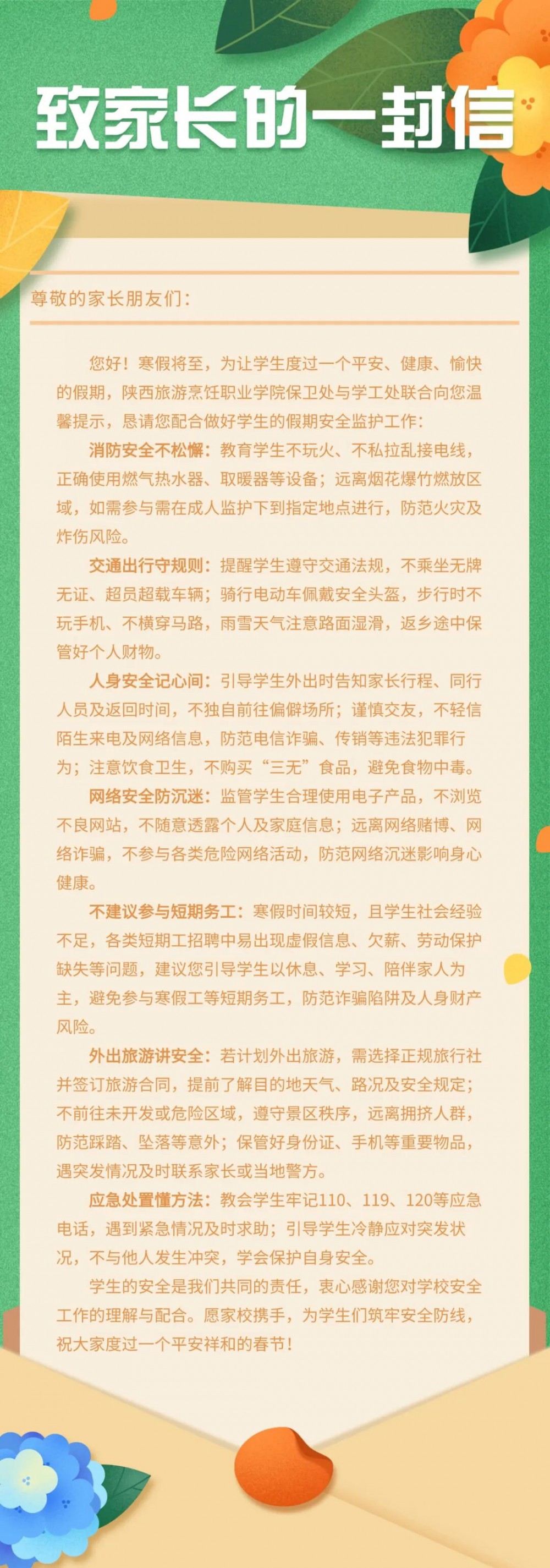 致家长的一封信

尊敬的家长朋友们：

您好！寒假将至，为让学生度过一个平安、健康、愉快的假期，陕西旅游烹饪职业学院保卫处与学工处联合向您温馨提示，恳请您配合做好学生的假期安全监护工作：

消防安全不松懈：教育学生不玩火、不私拉乱接电线，正确使用燃气热水器、取暖器等设备；远离烟花爆竹燃放区域，如需参与需在成人监护下到指定地点进行，防范火灾及炸伤风险。

交通出行守规则：提醒学生遵守交通法规，不乘坐无牌无证、超员超载车辆；骑行电动车佩戴安全头盔，步行时不玩手机、不横穿马路，雨雪天气注意路面湿滑，返乡途中保管好个人财物。

人身安全记心间：引导学生外出时告知家长行程、同行人员及返回时间，不独自前往偏僻场所；谨慎交友，不轻信陌生来电及网络信息，防范电信诈骗、传销等违法犯罪行为；注意饮食卫生，不购买“三无”食品，避免食物中毒。

网络安全防沉迷：监管学生合理使用电子产品，不浏览不良网站，不随意透露个人及家庭信息；远离网络赌博、网络诈骗，不参与各类危险网络活动，防范网络沉迷影响身心健康。

不建议参与短期务工：寒假时间较短，且学生社会经验不足，各类短期工招聘中易出现虚假信息、欠薪、劳动保护缺失等问题，建议您引导学生以休息、学习、陪伴家人为主，避免参与寒假工等短期务工，防范诈骗陷阱及人身财产风险。

外出旅游讲安全：若计划外出旅游，需选择正规旅行社并签订旅游合同，提前了解目的地天气、路况及安全规定；不前往未开发或危险区域，遵守景区秩序，远离拥挤人群，防范踩踏、坠落等意外；保管好身份证、手机等重要物品，遇突发情况及时联系家长或当地警方。

应急处置懂方法：教会学生牢记110、119、120等应急电话，遇到紧急情况及时求助；引导学生冷静应对突发状况，不与他人发生冲突，学会保护自身安全。

学生的安全是我们共同的责任，衷心感谢您对学校安全工作的理解与配合。愿家校携手，为学生们筑牢安全防线，祝大家度过一个平安祥和的春节！